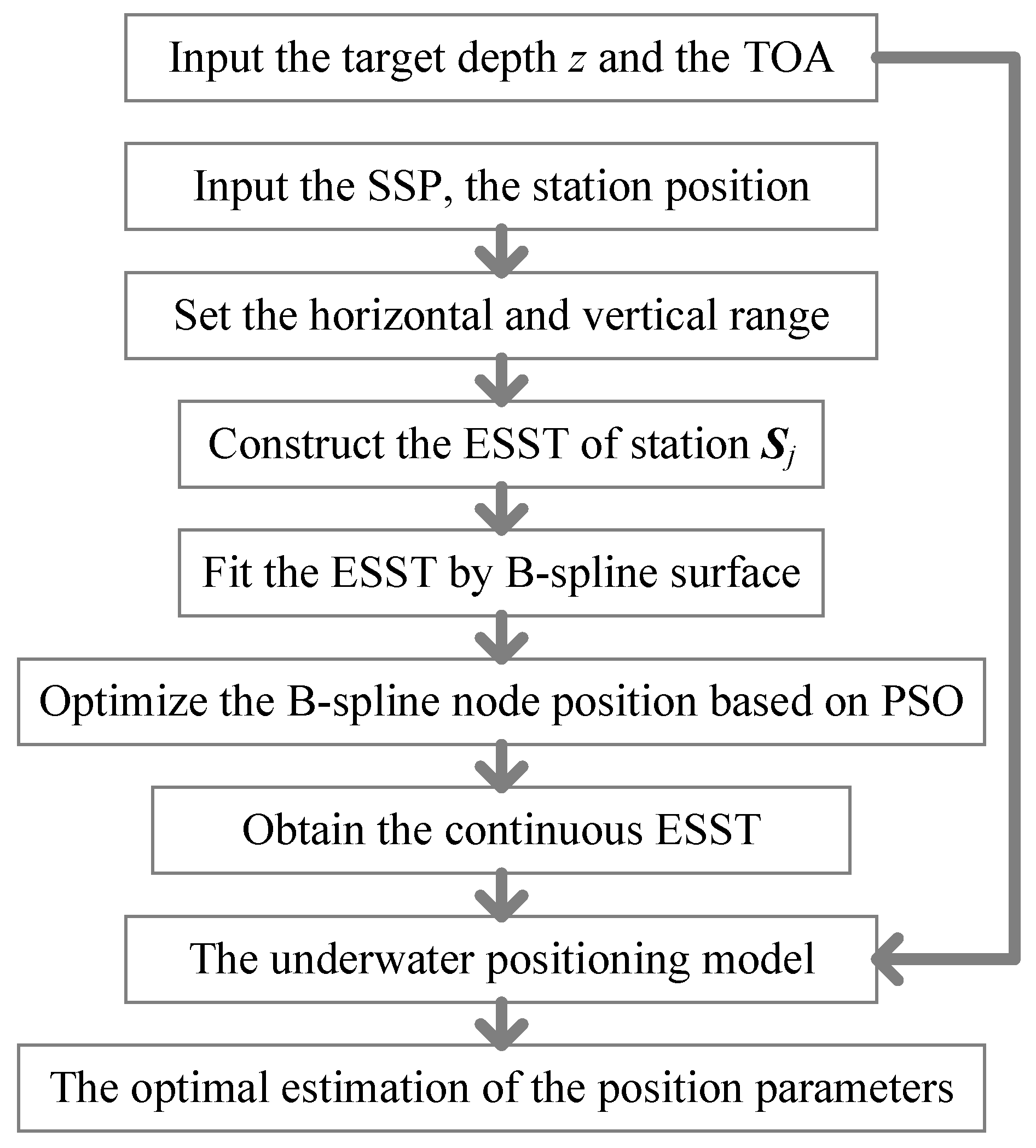 Input the target depth $z$ and the TOA

Input the SSP, the station position

Set the horizontal and vertical range

Construct the ESST of station $\boldsymbol{S}_j$

Fit the ESST by B-spline surface

Optimize the B-spline node position based on PSO

Obtain the continuous ESST

The underwater positioning model

The optimal estimation of the position parameters